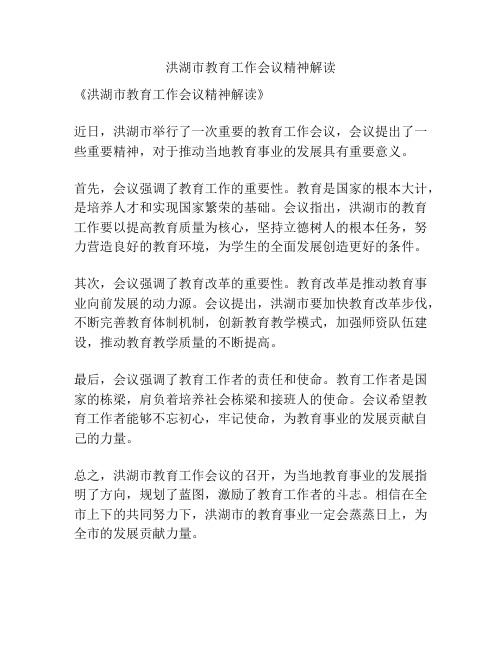 洪湖市教育工作会议精神解读

《洪湖市教育工作会议精神解读》

近日，洪湖市举行了一次重要的教育工作会议，会议提出了一些重要精神，对于推动当地教育事业的发展具有重要意义。

首先，会议强调了教育工作的重要性。教育是国家的根本大计，是培养人才和实现国家繁荣的基础。会议指出，洪湖市的教育工作要以提高教育质量为核心，坚持立德树人的根本任务，努力营造良好的教育环境，为学生的全面发展创造更好的条件。

其次，会议强调了教育改革的重要性。教育改革是推动教育事业向前发展的动力源。会议提出，洪湖市要加快教育改革步伐，不断完善教育体制机制，创新教育教学模式，加强师资队伍建设，推动教育教学质量的不断提高。

最后，会议强调了教育工作者的责任和使命。教育工作者是国家的栋梁，肩负着培养社会栋梁和接班人的使命。会议希望教育工作者能够不忘初心，牢记使命，为教育事业的发展贡献自己的力量。

总之，洪湖市教育工作会议的召开，为当地教育事业的发展指明了方向，规划了蓝图，激励了教育工作者的斗志。相信在全市上下的共同努力下，洪湖市的教育事业一定会蒸蒸日上，为全市的发展贡献力量。